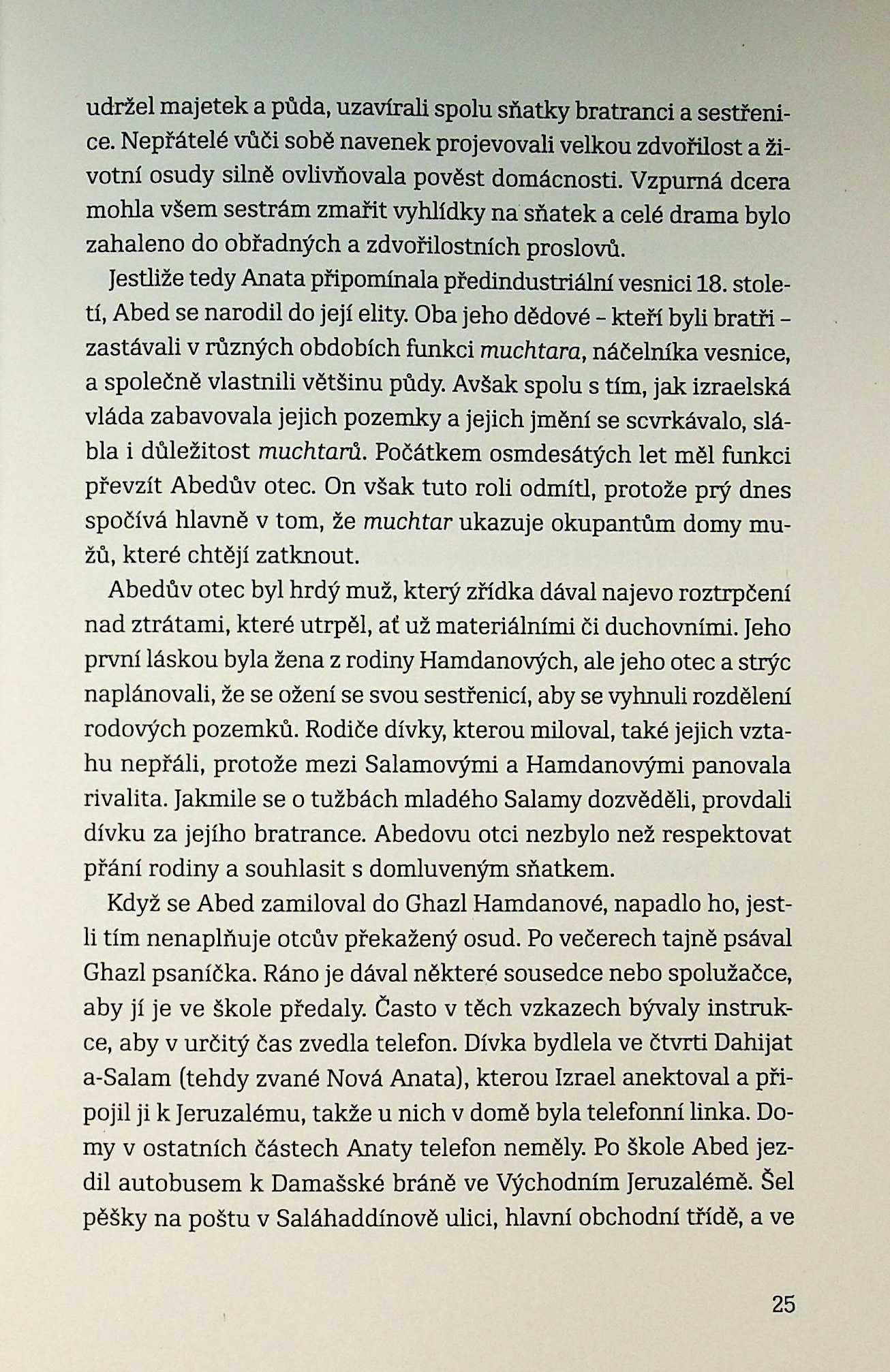 udržel majetek a půda, uzavírali spolu sňatky bratranci a sestřenice. Nepřátelé vůči sobě navenek projevovali velkou zdvořilost a životní osudy silně ovlivňovala pověst domácnosti. Vzpurná dcera mohla všem sestrám zmařit vyhlídky na sňatek a celé drama bylo zahaleno do obřadných a zdvořilostních proslovů.

Jestliže tedy Anata připomínala předindustriální vesnici 18. století, Abed se narodil do její elity. Oba jeho dědové – kteří byli bratři – zastávali v různých obdobích funkci muchtara, náčelníka vesnice, a společně vlastnili většinu půdy. Avšak spolu s tím, jak izraelská vláda zabavovala jejich pozemky a jejich jmění se scvrkávalo, slábla i důležitost muchtarů. Počátkem osmdesátých let měl funkci převzít Abedův otec. On však tuto roli odmítl, protože prý dnes spočívá hlavně v tom, že muchtar ukazuje okupantům domy mužů, které chtějí zatknout.

Abedův otec byl hrdý muž, který zřídka dával najevo roztrpčení nad ztrátami, které utrpěl, ať už materiálními či duchovními. Jeho první láskou byla žena z rodiny Hamdanových, ale jeho otec a strýc naplánovali, že se ožení se svou sestřenicí, aby se vyhnuli rozdělení rodových pozemků. Rodiče dívky, kterou miloval, také jejich vztahu nepřáli, protože mezi Salamovými a Hamdanovými panovala rivalita. Jakmile se o tužbách mladého Salamy dozvěděli, provdali dívku za jejího bratrance. Abedovu otci nezbylo než respektovat přání rodiny a souhlasit s domluveným sňatkem.

Když se Abed zamiloval do Ghazl Hamdanové, napadlo ho, jestli tím nenaplňuje otcův překažený osud. Po večerech tajně psával Ghazl psaníčka. Ráno je dával některé sousedce nebo spolužačce, aby jí je ve škole předaly. Často v těch vzkazech bývaly instrukce, aby v určitý čas zvedla telefon. Dívka bydlela ve čtvrti Dahijat a-Salam (tehdy zvané Nová Anata), kterou Izrael anektoval a připojil ji k Jeruzalému, takže u nich v domě byla telefonní linka. Domy v ostatních částech Anaty telefon neměly. Po škole Abed jezdil autobusem k Damašské bráně ve Východním Jeruzalémě. Šel pěšky na poštu v Saláhaddínově ulici, hlavní obchodní třídě, a ve

25